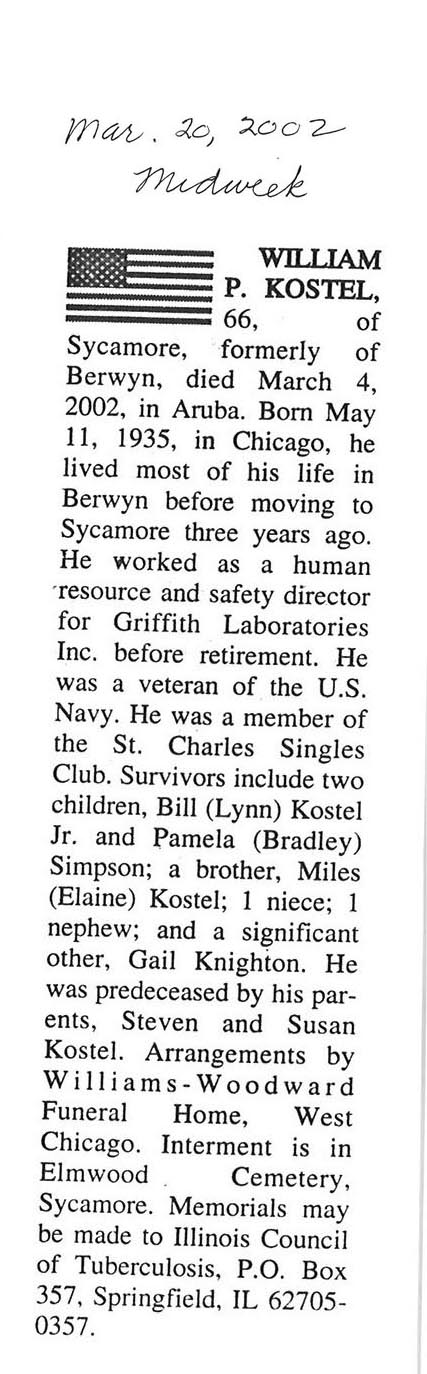 Mar. 20, 2002
Midweek

WILLIAM P. KOSTEL, 66, of Sycamore, formerly of Berwyn, died March 4, 2002, in Aruba. Born May 11, 1935, in Chicago, he lived most of his life in Berwyn before moving to Sycamore three years ago. He worked as a human resource and safety director for Griffith Laboratories Inc. before retirement. He was a veteran of the U.S. Navy. He was a member of the St. Charles Singles Club. Survivors include two children, Bill (Lynn) Kostel Jr. and Pamela (Bradley) Simpson; a brother, Miles (Elaine) Kostel; 1 niece; 1 nephew; and a significant other, Gail Knighton. He was predeceased by his parents, Steven and Susan Kostel. Arrangements by Williams-Woodward Funeral Home, West Chicago. Interment is in Elmwood Cemetery, Sycamore. Memorials may be made to Illinois Council of Tuberculosis, P.O. Box 357, Springfield, IL 62705-0357.